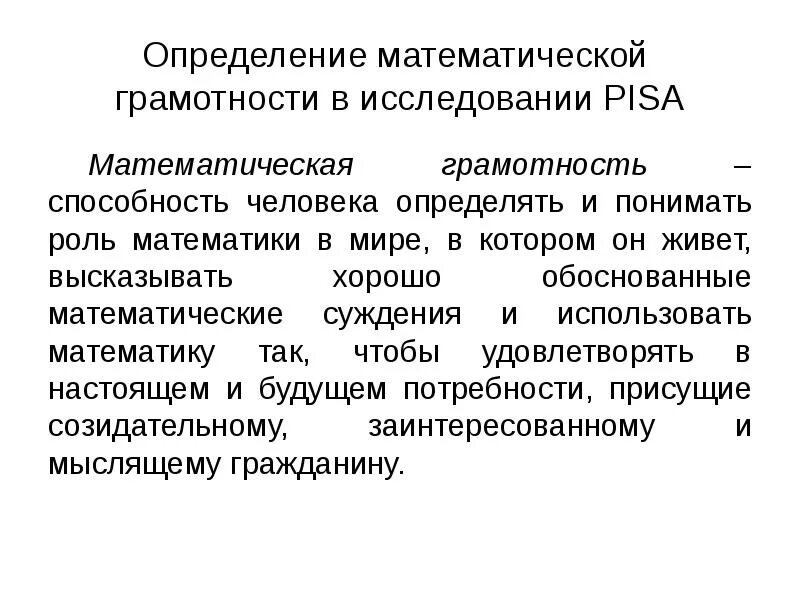 Определение математической грамотности в исследовании PISA

Математическая грамотность – способность человека определять и понимать роль математики в мире, в котором он живет, высказывать хорошо обоснованные математические суждения и использовать математику так, чтобы удовлетворять в настоящем и будущем потребности, присущие созидательному, заинтересованному и мыслящему гражданину.